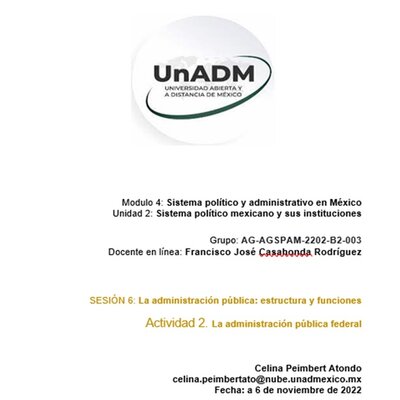 UnADM
UNIVERSIDAD ABIERTA Y
A DISTANCIA DE MÉXICO

Modulo 4: Sistema político y administrativo en México
Unidad 2: Sistema político mexicano y sus instituciones

Grupo: AG-AGSPAM-2202-B2-003
Docente en línea: Francisco José Casahonda Rodríguez

SESIÓN 6: La administración pública: estructura y funciones

Actividad 2. La administración pública federal

Celina Peimbert Atondo
celina.peimbertato@nube.unadmexico.mx
Fecha: a 6 de noviembre de 2022